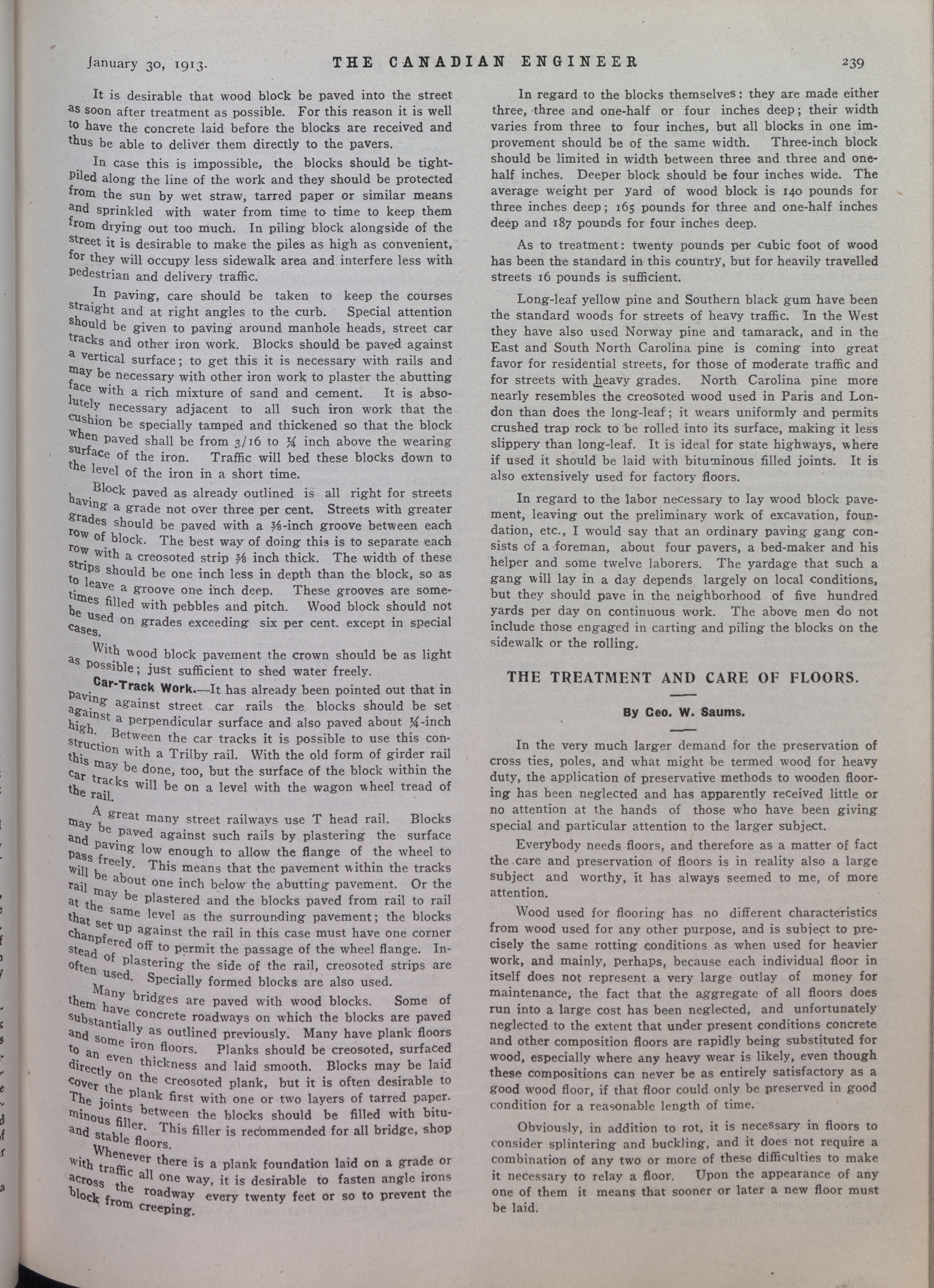 January 30, 1913. THE CANADIAN ENGINEER 239

It is desirable that wood block be paved into the street as soon after treatment as possible. For this reason it is well to have the concrete laid before the blocks are received and thus be able to deliver them directly to the pavers.

In case this is impossible, the blocks should be tight-piled along the line of the work and they should be protected from the sun by wet straw, tarred paper or similar means and sprinkled with water from time to time to keep them from drying out too much. In piling block alongside of the street it is desirable to make the piles as high as convenient, for they will occupy less sidewalk area and interfere less with pedestrian and delivery traffic.

In paving, care should be taken to keep the courses straight and at right angles to the curb. Special attention should be given to paving around manhole heads, street car tracks and other iron work. Blocks should be paved against a vertical surface; to get this it is necessary with rails and may be necessary with other iron work to plaster the abutting face with a rich mixture of sand and cement. It is absolutely necessary adjacent to all such iron work that the cushion be specially tamped and thickened so that the block when paved shall be from 3/16 to ¼ inch above the wearing surface of the iron. Traffic will bed these blocks down to the level of the iron in a short time.

Block paved as already outlined is all right for streets having a grade not over three per cent. Streets with greater grades should be paved with a ⅜-inch groove between each row of block. The best way of doing this is to separate each row with a creosoted strip ⅜ inch thick. The width of these strips should be one inch less in depth than the block, so as to leave a groove one inch deep. These grooves are sometimes filled with pebbles and pitch. Wood block should not be used on grades exceeding six per cent. except in special cases.

With wood block pavement the crown should be as light as possible; just sufficient to shed water freely.

Car-Track Work.—It has already been pointed out that in paving against street car rails the blocks should be set against a perpendicular surface and also paved about ¼-inch high. Between the car tracks it is possible to use this construction with a Trilby rail. With the old form of girder rail this may be done, too, but the surface of the block within the car tracks will be on a level with the wagon wheel tread of the rail.

A great many street railways use T head rail. Blocks may be paved against such rails by plastering the surface and paving low enough to allow the flange of the wheel to pass freely. This means that the pavement within the tracks will be about one inch below the abutting pavement. Or the rail may be plastered and the blocks paved from rail to rail at the same level as the surrounding pavement; the blocks that set up against the rail in this case must have one corner chanpfered off to permit the passage of the wheel flange. Instead of plastering the side of the rail, creosoted strips are often used. Specially formed blocks are also used.

Many bridges are paved with wood blocks. Some of them have concrete roadways on which the blocks are paved substantially as outlined previously. Many have plank floors and some iron floors. Planks should be creosoted, surfaced to an even thickness and laid smooth. Blocks may be laid directly on the creosoted plank, but it is often desirable to cover the plank first with one or two layers of tarred paper. The joints between the blocks should be filled with bituminous filler. This filler is recommended for all bridge, shop and stable floors.

Whenever there is a plank foundation laid on a grade or with traffic all one way, it is desirable to fasten angle irons across the roadway every twenty feet or so to prevent the block from creeping.

In regard to the blocks themselves: they are made either three, three and one-half or four inches deep; their width varies from three to four inches, but all blocks in one improvement should be of the same width. Three-inch block should be limited in width between three and three and one-half inches. Deeper block should be four inches wide. The average weight per yard of wood block is 140 pounds for three inches deep; 165 pounds for three and one-half inches deep and 187 pounds for four inches deep.

As to treatment: twenty pounds per cubic foot of wood has been the standard in this country, but for heavily travelled streets 16 pounds is sufficient.

Long-leaf yellow pine and Southern black gum have been the standard woods for streets of heavy traffic. In the West they have also used Norway pine and tamarack, and in the East and South North Carolina pine is coming into great favor for residential streets, for those of moderate traffic and for streets with heavy grades. North Carolina pine more nearly resembles the creosoted wood used in Paris and London than does the long-leaf; it wears uniformly and permits crushed trap rock to be rolled into its surface, making it less slippery than long-leaf. It is ideal for state highways, where if used it should be laid with bituminous filled joints. It is also extensively used for factory floors.

In regard to the labor necessary to lay wood block pavement, leaving out the preliminary work of excavation, foundation, etc., I would say that an ordinary paving gang consists of a foreman, about four pavers, a bed-maker and his helper and some twelve laborers. The yardage that such a gang will lay in a day depends largely on local conditions, but they should pave in the neighborhood of five hundred yards per day on continuous work. The above men do not include those engaged in carting and piling the blocks on the sidewalk or the rolling.

THE TREATMENT AND CARE OF FLOORS.

By Geo. W. Saums.

In the very much larger demand for the preservation of cross ties, poles, and what might be termed wood for heavy duty, the application of preservative methods to wooden flooring has been neglected and has apparently received little or no attention at the hands of those who have been giving special and particular attention to the larger subject.

Everybody needs floors, and therefore as a matter of fact the care and preservation of floors is in reality also a large subject and worthy, it has always seemed to me, of more attention.

Wood used for flooring has no different characteristics from wood used for any other purpose, and is subject to precisely the same rotting conditions as when used for heavier work, and mainly, perhaps, because each individual floor in itself does not represent a very large outlay of money for maintenance, the fact that the aggregate of all floors does run into a large cost has been neglected, and unfortunately neglected to the extent that under present conditions concrete and other composition floors are rapidly being substituted for wood, especially where any heavy wear is likely, even though these compositions can never be as entirely satisfactory as a good wood floor, if that floor could only be preserved in good condition for a reasonable length of time.

Obviously, in addition to rot, it is necessary in floors to consider splintering and buckling, and it does not require a combination of any two or more of these difficulties to make it necessary to relay a floor. Upon the appearance of any one of them it means that sooner or later a new floor must be laid.